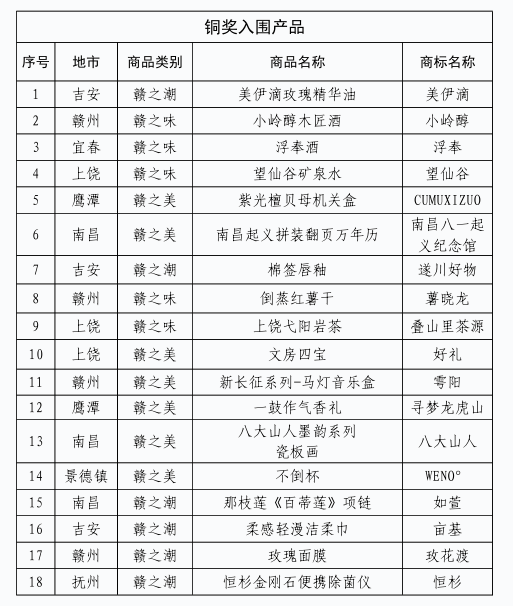 铜奖入围产品

| 序号 | 地市 | 商品类别 | 商品名称 | 商标名称 |
|---|---|---|---|---|
| 1 | 吉安 | 赣之潮 | 美伊滴玫瑰精华油 | 美伊滴 |
| 2 | 赣州 | 赣之味 | 小岭醇木匠酒 | 小岭醇 |
| 3 | 宜春 | 赣之味 | 浮奉酒 | 浮奉 |
| 4 | 上饶 | 赣之味 | 望仙谷矿泉水 | 望仙谷 |
| 5 | 鹰潭 | 赣之美 | 紫光檀贝母机关盒 | CUMUXIZUO |
| 6 | 南昌 | 赣之美 | 南昌起义拼装翻页万年历 | 南昌八一起义纪念馆 |
| 7 | 吉安 | 赣之潮 | 棉签唇釉 | 遂川好物 |
| 8 | 赣州 | 赣之味 | 倒蒸红薯干 | 薯晓龙 |
| 9 | 上饶 | 赣之味 | 上饶弋阳岩茶 | 叠山里茶源 |
| 10 | 上饶 | 赣之美 | 文房四宝 | 好礼 |
| 11 | 赣州 | 赣之美 | 新长征系列-马灯音乐盒 | 雩阳 |
| 12 | 鹰潭 | 赣之美 | 一鼓作气香礼 | 寻梦龙虎山 |
| 13 | 南昌 | 赣之美 | 八大山人墨韵系列瓷板画 | 八大山人 |
| 14 | 景德镇 | 赣之美 | 不倒杯 | WENO° |
| 15 | 南昌 | 赣之潮 | 那枝莲《百蒂莲》项链 | 如萱 |
| 16 | 吉安 | 赣之潮 | 柔感轻漫洁柔巾 | 亩基 |
| 17 | 赣州 | 赣之潮 | 玫瑰面膜 | 玫花渡 |
| 18 | 抚州 | 赣之潮 | 恒杉金刚石便携除菌仪 | 恒杉 |